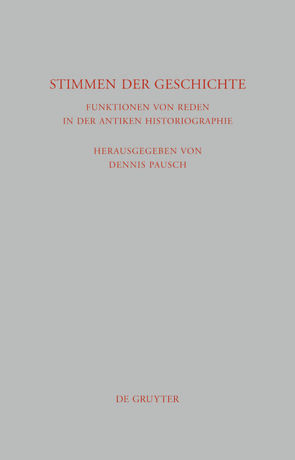 STIMMEN DER GESCHICHTE

FUNKTIONEN VON REDEN
IN DER ANTIKEN HISTORIOGRAPHIE

HERAUSGEGEBEN VON
DENNIS PAUSCH

DE GRUYTER